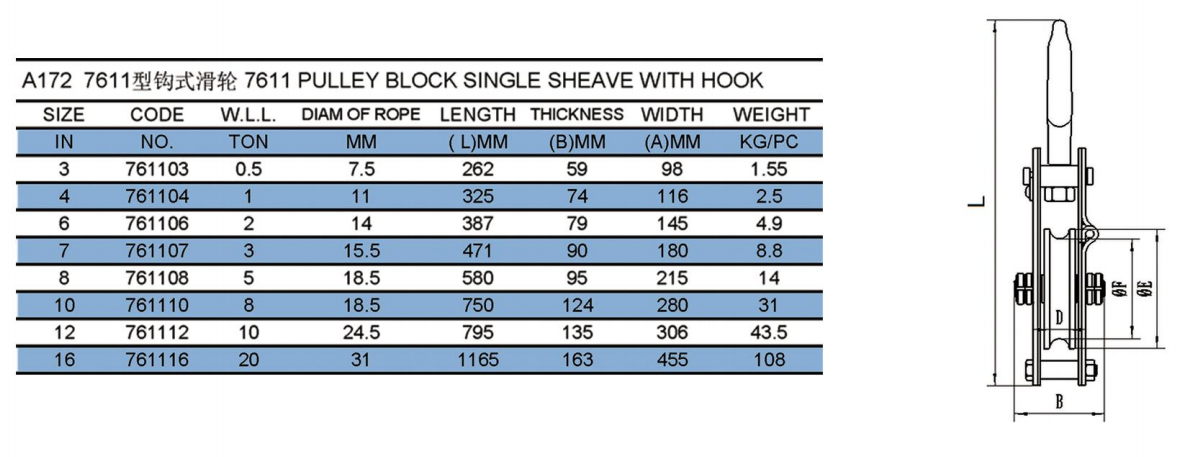 A172 7611型钩式滑轮 7611 PULLEY BLOCK SINGLE SHEAVE WITH HOOK

| SIZE | CODE | W.L.L. | DIAM OF ROPE | LENGTH | THICKNESS | WIDTH | WEIGHT |
|---|---|---|---|---|---|---|---|
| IN | NO. | TON | MM | ( L)MM | (B)MM | (A)MM | KG/PC |
| 3 | 761103 | 0.5 | 7.5 | 262 | 59 | 98 | 1.55 |
| 4 | 761104 | 1 | 11 | 325 | 74 | 116 | 2.5 |
| 6 | 761106 | 2 | 14 | 387 | 79 | 145 | 4.9 |
| 7 | 761107 | 3 | 15.5 | 471 | 90 | 180 | 8.8 |
| 8 | 761108 | 5 | 18.5 | 580 | 95 | 215 | 14 |
| 10 | 761110 | 8 | 18.5 | 750 | 124 | 280 | 31 |
| 12 | 761112 | 10 | 24.5 | 795 | 135 | 306 | 43.5 |
| 16 | 761116 | 20 | 31 | 1165 | 163 | 455 | 108 |

L
ØF
ØE
D
B